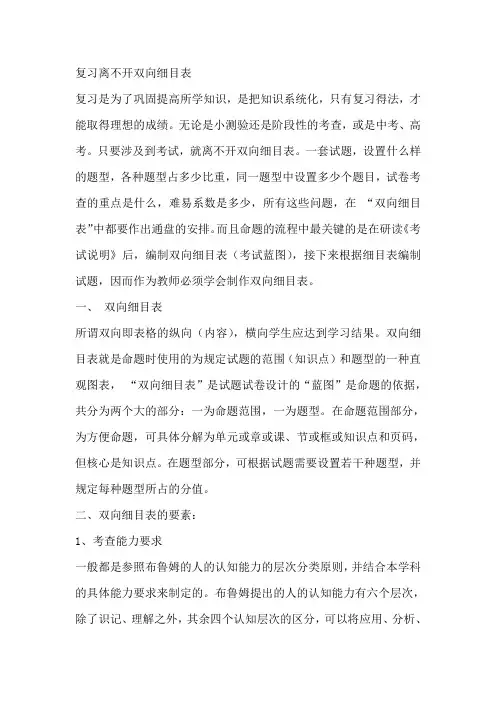 复习离不开双向细目表

复习是为了巩固提高所学知识，是把知识系统化，只有复习得法，才能取得理想的成绩。无论是小测验还是阶段性的考查，或是中考、高考。只要涉及到考试，就离不开双向细目表。一套试题，设置什么样的题型，各种题型占多少比重，同一题型中设置多少个题目，试卷考查的重点是什么，难易系数是多少，所有这些问题，在 “双向细目表”中都要作出通盘的安排。而且命题的流程中最关键的是在研读《考试说明》后，编制双向细目表（考试蓝图），接下来根据细目表编制试题，因而作为教师必须学会制作双向细目表。

一、 双向细目表

所谓双向即表格的纵向（内容），横向学生应达到学习结果。双向细目表就是命题时使用的为规定试题的范围（知识点）和题型的一种直观图表， “双向细目表”是试题试卷设计的“蓝图”是命题的依据，共分为两个大的部分：一为命题范围，一为题型。在命题范围部分，为方便命题，可具体分解为单元或章或课、节或框或知识点和页码，但核心是知识点。在题型部分，可根据试题需要设置若干种题型，并规定每种题型所占的分值。

二、双向细目表的要素：

1、考查能力要求

一般都是参照布鲁姆的人的认知能力的层次分类原则，并结合本学科的具体能力要求来制定的。布鲁姆提出的人的认知能力有六个层次，除了识记、理解之外，其余四个认知层次的区分，可以将应用、分析、